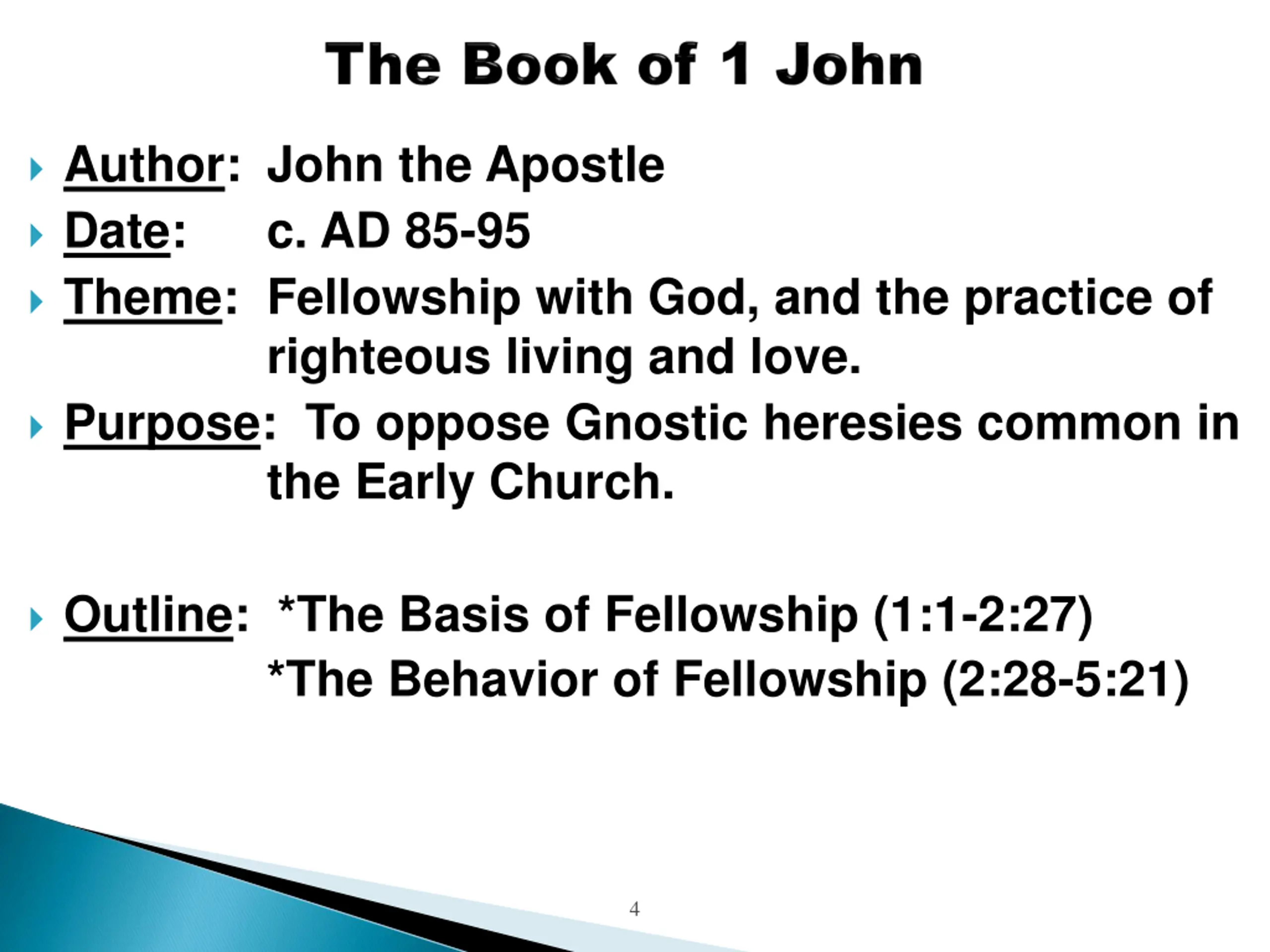 The Book of 1 John

Author: John the Apostle
Date: c. AD 85-95
Theme: Fellowship with God, and the practice of righteous living and love.
Purpose: To oppose Gnostic heresies common in the Early Church.

Outline: *The Basis of Fellowship (1:1-2:27)
*The Behavior of Fellowship (2:28-5:21)

4